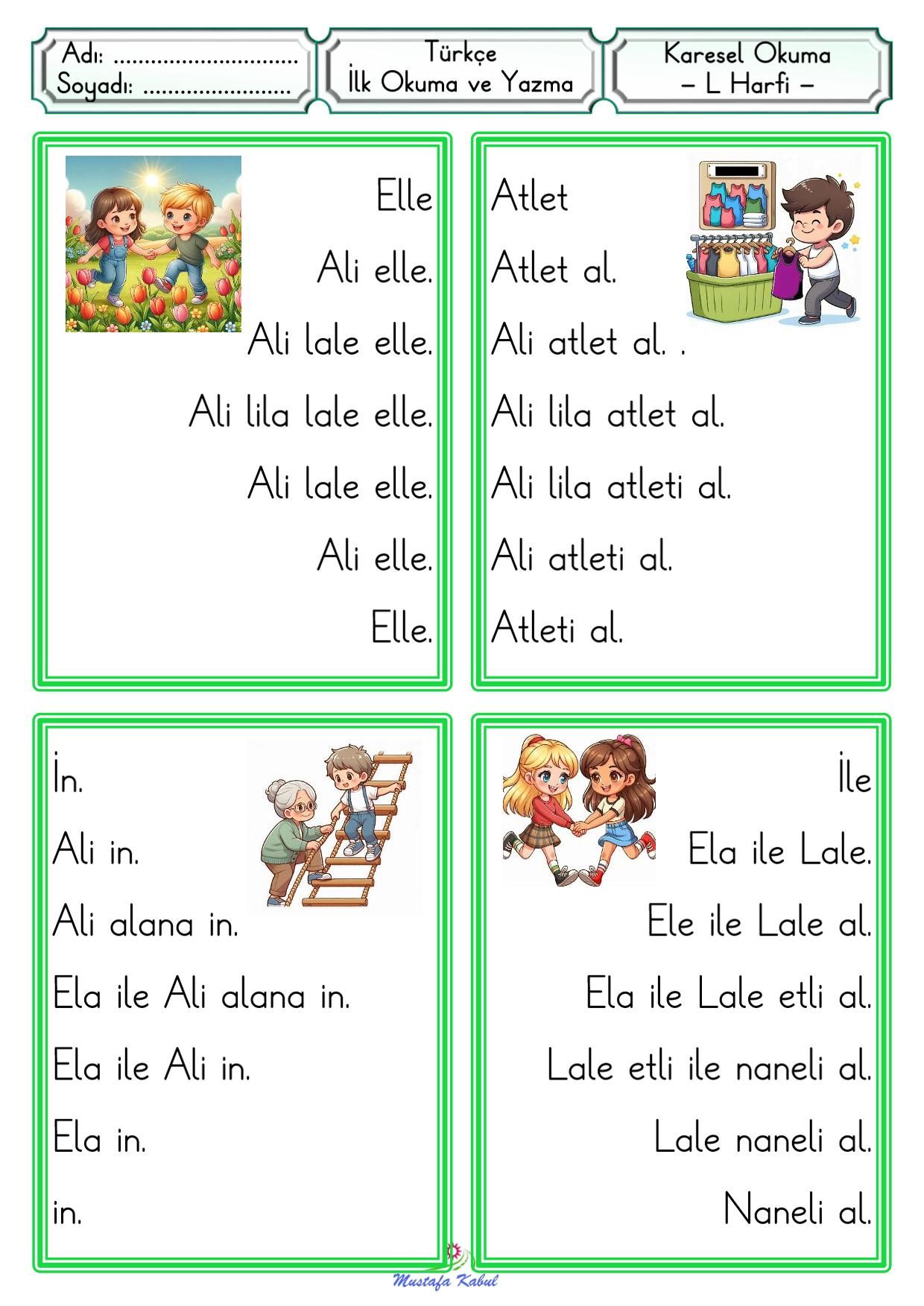 Adı: ..............................
Soyadı: ........................

Türkçe
İlk Okuma ve Yazma

Karesel Okuma
– L Harfi –

Elle
Ali elle.
Ali lale elle.
Ali lila lale elle.
Ali lale elle.
Ali elle.
Elle.

Atlet
Atlet al.
Ali atlet al. .
Ali lila atlet al.
Ali lila atleti al.
Ali atleti al.
Atleti al.

İn.
Ali in.
Ali alana in.
Ela ile Ali alana in.
Ela ile Ali in.
Ela in.
in.

İle
Ela ile Lale.
Ele ile Lale al.
Ela ile Lale etli al.
Lale etli ile naneli al.
Lale naneli al.
Naneli al.

Mustafa Kabul